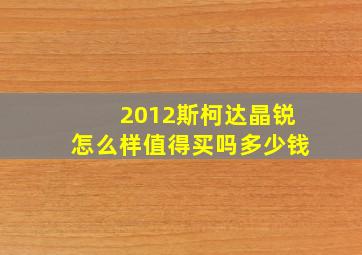 2012斯柯达晶锐
怎么样值得买吗多少钱